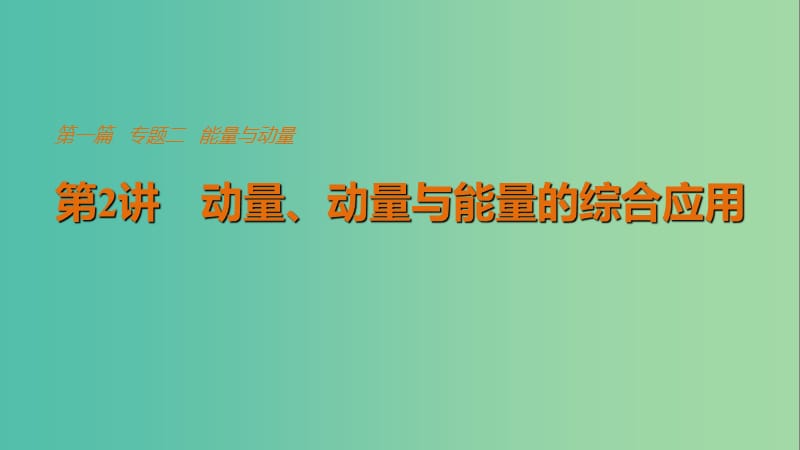 第一篇　专题二　能量与动量

第2讲　动量、动量与能量的综合应用